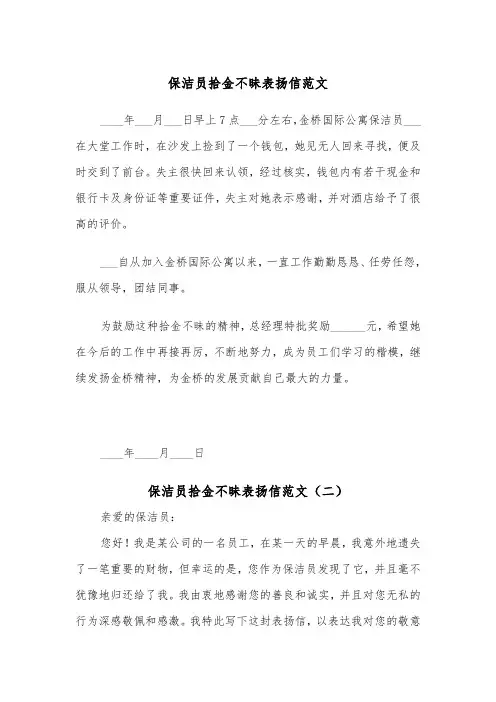 保洁员拾金不昧表扬信范文

____年___月___日早上7点___分左右,金桥国际公寓保洁员___在大堂工作时，在沙发上捡到了一个钱包，她见无人回来寻找，便及时交到了前台。失主很快回来认领，经过核实，钱包内有若干现金和银行卡及身份证等重要证件，失主对她表示感谢，并对酒店给予了很高的评价。

___自从加入金桥国际公寓以来，一直工作勤勤恳恳、任劳任怨，服从领导，团结同事。

为鼓励这种拾金不昧的精神，总经理特批奖励______元，希望她在今后的工作中再接再厉，不断地努力，成为员工们学习的楷模，继续发扬金桥精神，为金桥的发展贡献自己最大的力量。

____年____月____日

保洁员拾金不昧表扬信范文（二）

亲爱的保洁员：

您好！我是某公司的一名员工，在某一天的早晨，我意外地遗失了一笔重要的财物，但幸运的是，您作为保洁员发现了它，并且毫不犹豫地归还给了我。我由衷地感谢您的善良和诚实，并且对您无私的行为深感敬佩和感激。我特此写下这封表扬信，以表达我对您的敬意